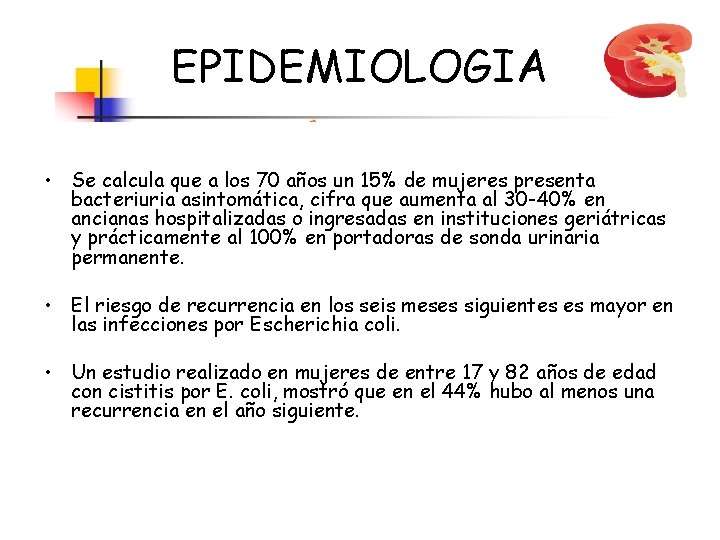 EPIDEMIOLOGIA

• Se calcula que a los 70 años un 15% de mujeres presenta bacteriuria asintomática, cifra que aumenta al 30-40% en ancianas hospitalizadas o ingresadas en instituciones geriátricas y prácticamente al 100% en portadoras de sonda urinaria permanente.

• El riesgo de recurrencia en los seis meses siguientes es mayor en las infecciones por Escherichia coli.

• Un estudio realizado en mujeres de entre 17 y 82 años de edad con cistitis por E. coli, mostró que en el 44% hubo al menos una recurrencia en el año siguiente.